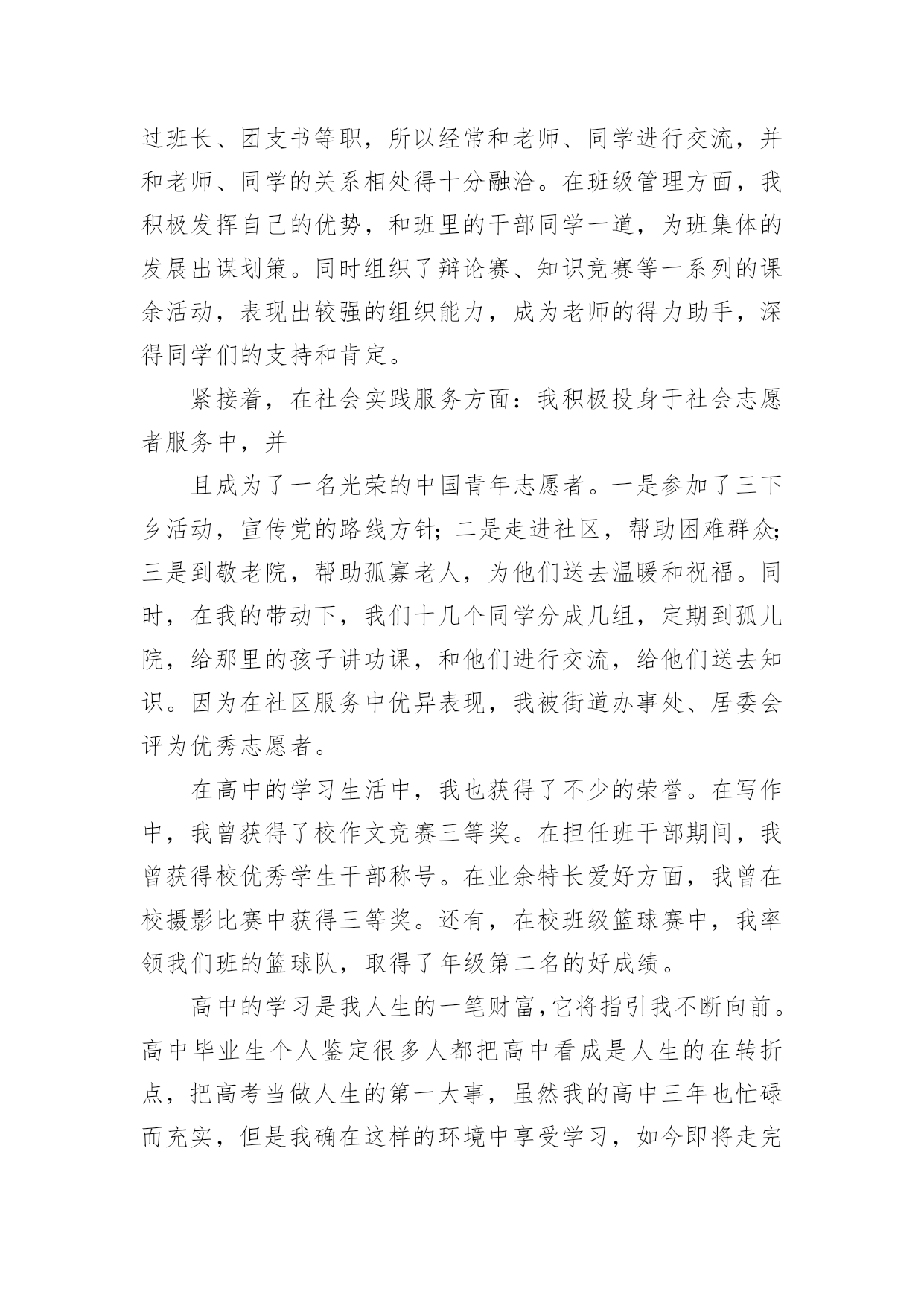 过班长、团支书等职，所以经常和老师、同学进行交流，并和老师、同学的关系相处得十分融洽。在班级管理方面，我积极发挥自己的优势，和班里的干部同学一道，为班集体的发展出谋划策。同时组织了辩论赛、知识竞赛等一系列的课余活动，表现出较强的组织能力，成为老师的得力助手，深得同学们的支持和肯定。

紧接着，在社会实践服务方面：我积极投身于社会志愿者服务中，并

且成为了一名光荣的中国青年志愿者。一是参加了三下乡活动，宣传党的路线方针；二是走进社区，帮助困难群众；三是到敬老院，帮助孤寡老人，为他们送去温暖和祝福。同时，在我的带动下，我们十几个同学分成几组，定期到孤儿院，给那里的孩子讲功课，和他们进行交流，给他们送去知识。因为在社区服务中优异表现，我被街道办事处、居委会评为优秀志愿者。

在高中的学习生活中，我也获得了不少的荣誉。在写作中，我曾获得了校作文竞赛三等奖。在担任班干部期间，我曾获得校优秀学生干部称号。在业余特长爱好方面，我曾在校摄影比赛中获得三等奖。还有，在校班级篮球赛中，我率领我们班的篮球队，取得了年级第二名的好成绩。

高中的学习是我人生的一笔财富，它将指引我不断向前。高中毕业生个人鉴定很多人都把高中看成是人生的在转折点，把高考当做人生的第一大事，虽然我的高中三年也忙碌而充实，但是我确在这样的环境中享受学习，如今即将走完